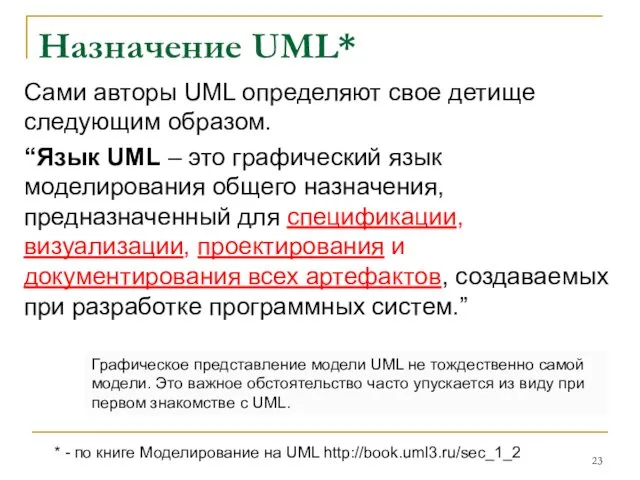 Назначение UML*

Сами авторы UML определяют свое детище следующим образом.

“Язык UML – это графический язык моделирования общего назначения, предназначенный для спецификации, визуализации, проектирования и документирования всех артефактов, создаваемых при разработке программных систем.”

Графическое представление модели UML не тождественно самой модели. Это важное обстоятельство часто упускается из виду при первом знакомстве с UML.

* - по книге Моделирование на UML http://book.uml3.ru/sec_1_2

23